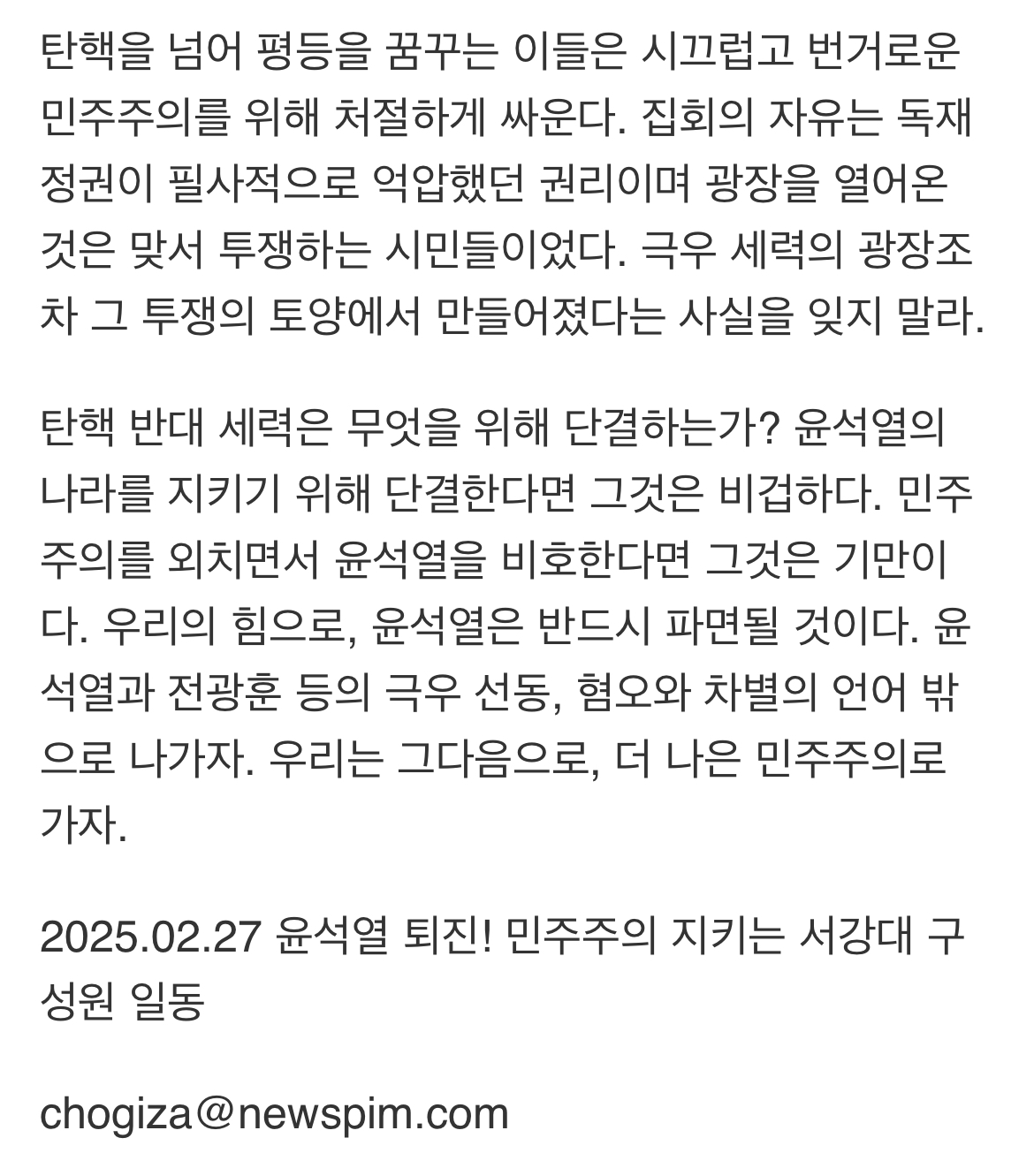 탄핵을 넘어 평등을 꿈꾸는 이들은 시끄럽고 번거로운 민주주의를 위해 처절하게 싸운다. 집회의 자유는 독재 정권이 필사적으로 억압했던 권리이며 광장을 열어온 것은 맞서 투쟁하는 시민들이었다. 극우 세력의 광장조차 그 투쟁의 토양에서 만들어졌다는 사실을 잊지 말라.

탄핵 반대 세력은 무엇을 위해 단결하는가? 윤석열의 나라를 지키기 위해 단결한다면 그것은 비겁하다. 민주주의를 외치면서 윤석열을 비호한다면 그것은 기만이다. 우리의 힘으로, 윤석열은 반드시 파면될 것이다. 윤석열과 전광훈 등의 극우 선동, 혐오와 차별의 언어 밖으로 나가자. 우리는 그다음으로, 더 나은 민주주의로 가자.

2025.02.27 윤석열 퇴진! 민주주의 지키는 서강대 구성원 일동

chogiza@newspim.com